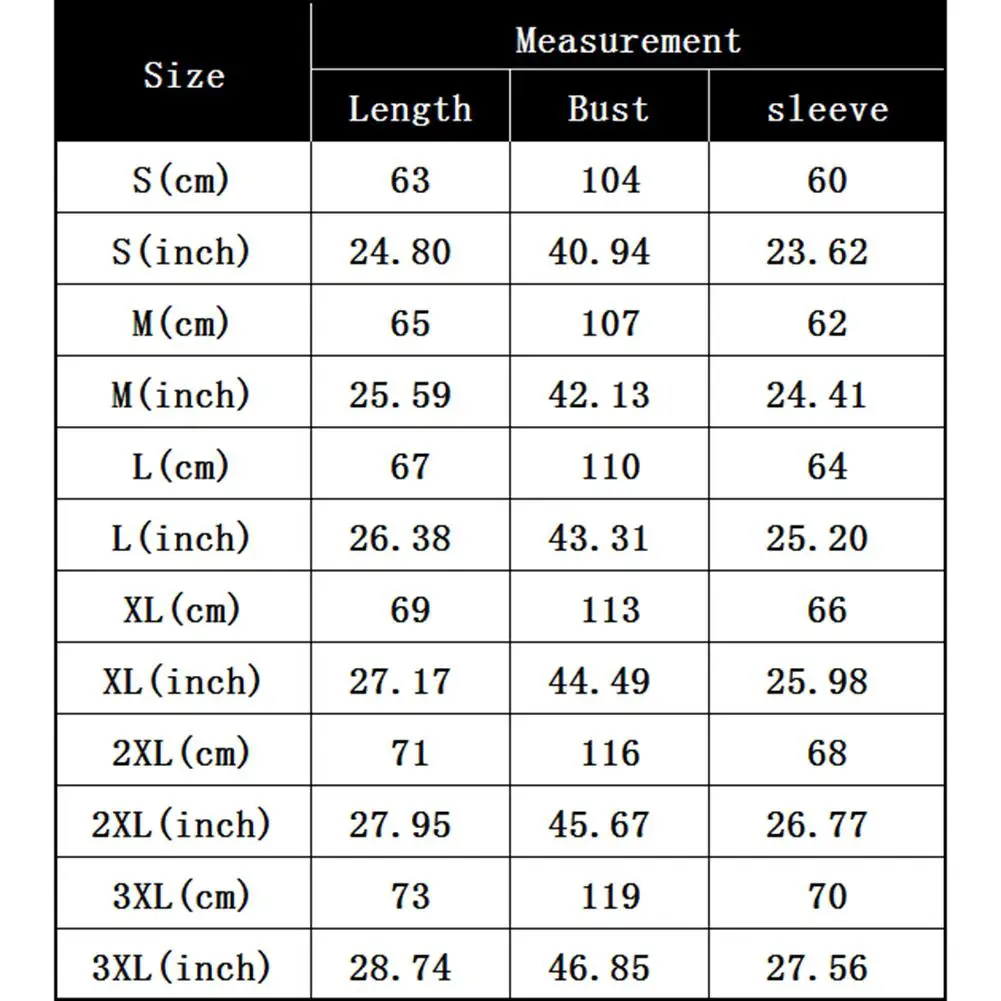 | Size | Measurement | | |
|---|---|---|---|
| | Length | Bust | sleeve |
| S(cm) | 63 | 104 | 60 |
| S(inch) | 24.80 | 40.94 | 23.62 |
| M(cm) | 65 | 107 | 62 |
| M(inch) | 25.59 | 42.13 | 24.41 |
| L(cm) | 67 | 110 | 64 |
| L(inch) | 26.38 | 43.31 | 25.20 |
| XL(cm) | 69 | 113 | 66 |
| XL(inch) | 27.17 | 44.49 | 25.98 |
| 2XL(cm) | 71 | 116 | 68 |
| 2XL(inch) | 27.95 | 45.67 | 26.77 |
| 3XL(cm) | 73 | 119 | 70 |
| 3XL(inch) | 28.74 | 46.85 | 27.56 |